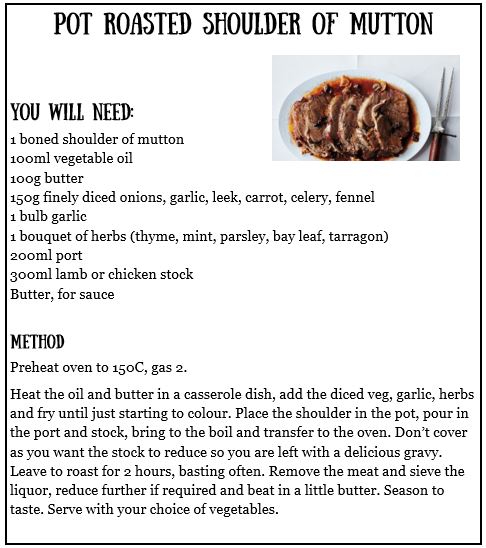 POT ROASTED SHOULDER OF MUTTON

YOU WILL NEED:
1 boned shoulder of mutton
100ml vegetable oil
100g butter
150g finely diced onions, garlic, leek, carrot, celery, fennel
1 bulb garlic
1 bouquet of herbs (thyme, mint, parsley, bay leaf, tarragon)
200ml port
300ml lamb or chicken stock
Butter, for sauce

METHOD
Preheat oven to 150C, gas 2.

Heat the oil and butter in a casserole dish, add the diced veg, garlic, herbs and fry until just starting to colour. Place the shoulder in the pot, pour in the port and stock, bring to the boil and transfer to the oven. Don't cover as you want the stock to reduce so you are left with a delicious gravy. Leave to roast for 2 hours, basting often. Remove the meat and sieve the liquor, reduce further if required and beat in a little butter. Season to taste. Serve with your choice of vegetables.